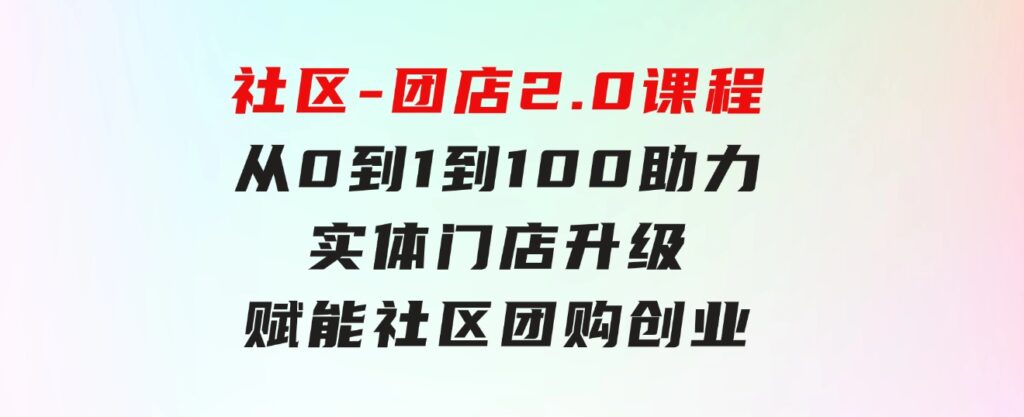 社区-团店2.0课程
从0到1到100助力
实体门店升级
赋能社区团购创业